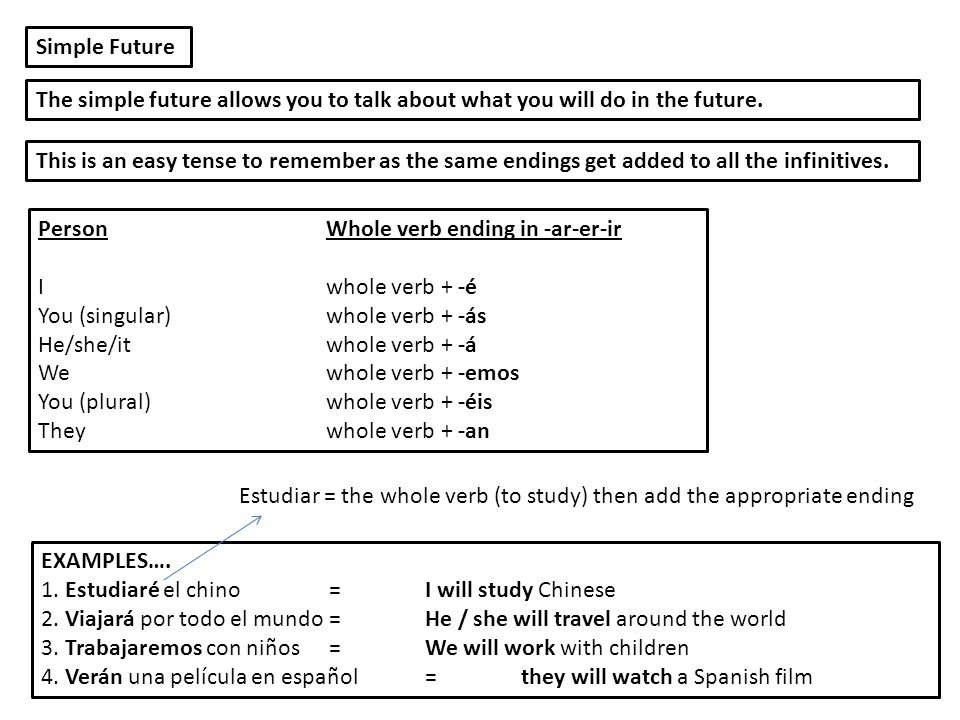 Simple Future

The simple future allows you to talk about what you will do in the future.

This is an easy tense to remember as the same endings get added to all the infinitives.

| Person | Whole verb ending in -ar-er-ir |
|---|---|
| I | whole verb + -é |
| You (singular) | whole verb + -ás |
| He/she/it | whole verb + -á |
| We | whole verb + -emos |
| You (plural) | whole verb + -éis |
| They | whole verb + -an |

Estudiar = the whole verb (to study) then add the appropriate ending

EXAMPLES….
1. Estudiaré el chino = I will study Chinese
2. Viajará por todo el mundo = He / she will travel around the world
3. Trabajaremos con niños = We will work with children
4. Verán una película en español = they will watch a Spanish film